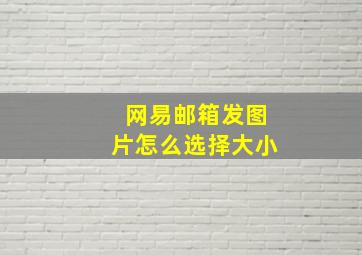 网易邮箱发图片怎么选择大小